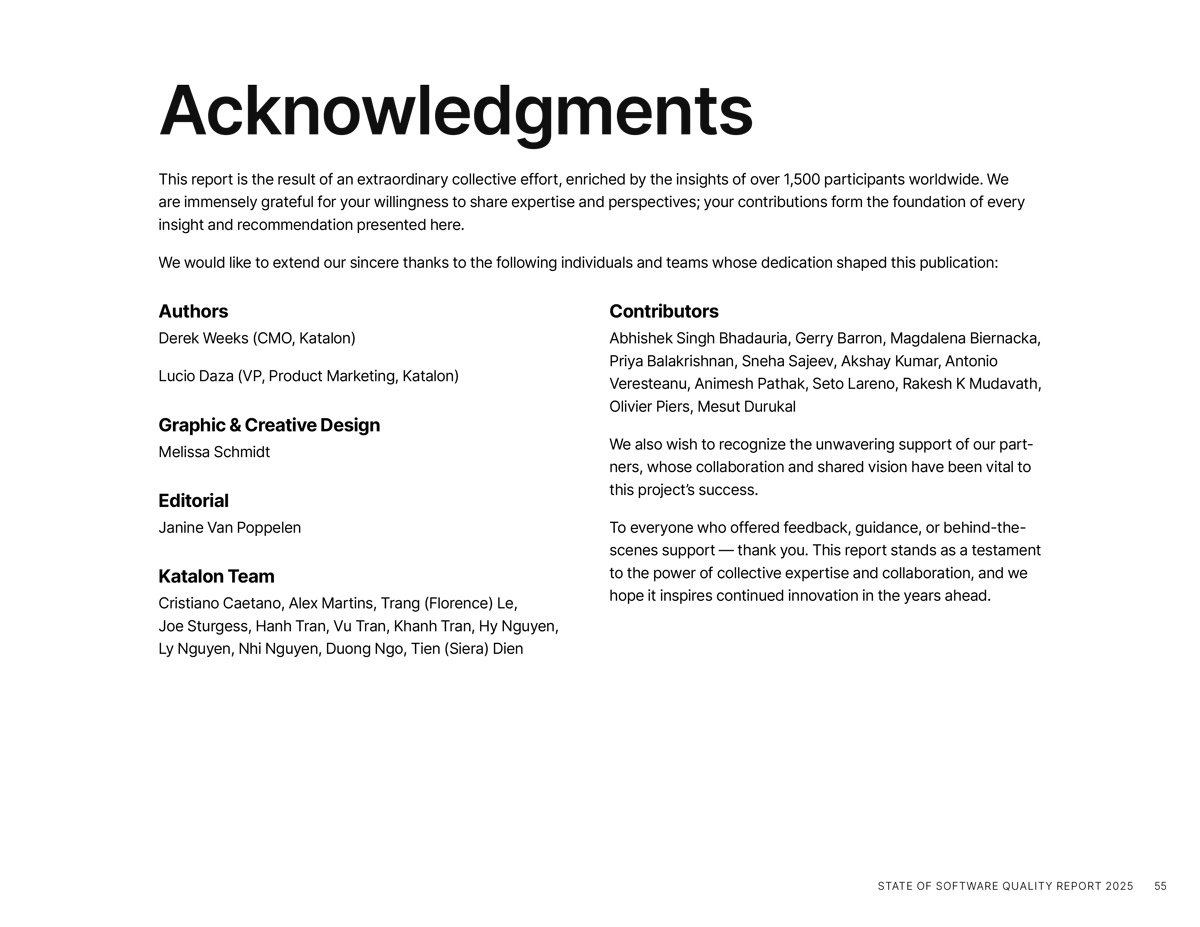 Acknowledgments

This report is the result of an extraordinary collective effort, enriched by the insights of over 1,500 participants worldwide. We are immensely grateful for your willingness to share expertise and perspectives; your contributions form the foundation of every insight and recommendation presented here.

We would like to extend our sincere thanks to the following individuals and teams whose dedication shaped this publication:

Authors
Derek Weeks (CMO, Katalon)

Lucio Daza (VP, Product Marketing, Katalon)

Graphic & Creative Design
Melissa Schmidt

Editorial
Janine Van Poppelen

Katalon Team
Cristiano Caetano, Alex Martins, Trang (Florence) Le, Joe Sturgess, Hanh Tran, Vu Tran, Khanh Tran, Hy Nguyen, Ly Nguyen, Nhi Nguyen, Duong Ngo, Tien (Siera) Dien

Contributors
Abhishek Singh Bhadauria, Gerry Barron, Magdalena Biernacka, Priya Balakrishnan, Sneha Sajeev, Akshay Kumar, Antonio Veresteanu, Animesh Pathak, Seto Lareno, Rakesh K Mudavath, Olivier Piers, Mesut Durukal

We also wish to recognize the unwavering support of our partners, whose collaboration and shared vision have been vital to this project's success.

To everyone who offered feedback, guidance, or behind-the-scenes support — thank you. This report stands as a testament to the power of collective expertise and collaboration, and we hope it inspires continued innovation in the years ahead.

STATE OF SOFTWARE QUALITY REPORT 2025 55